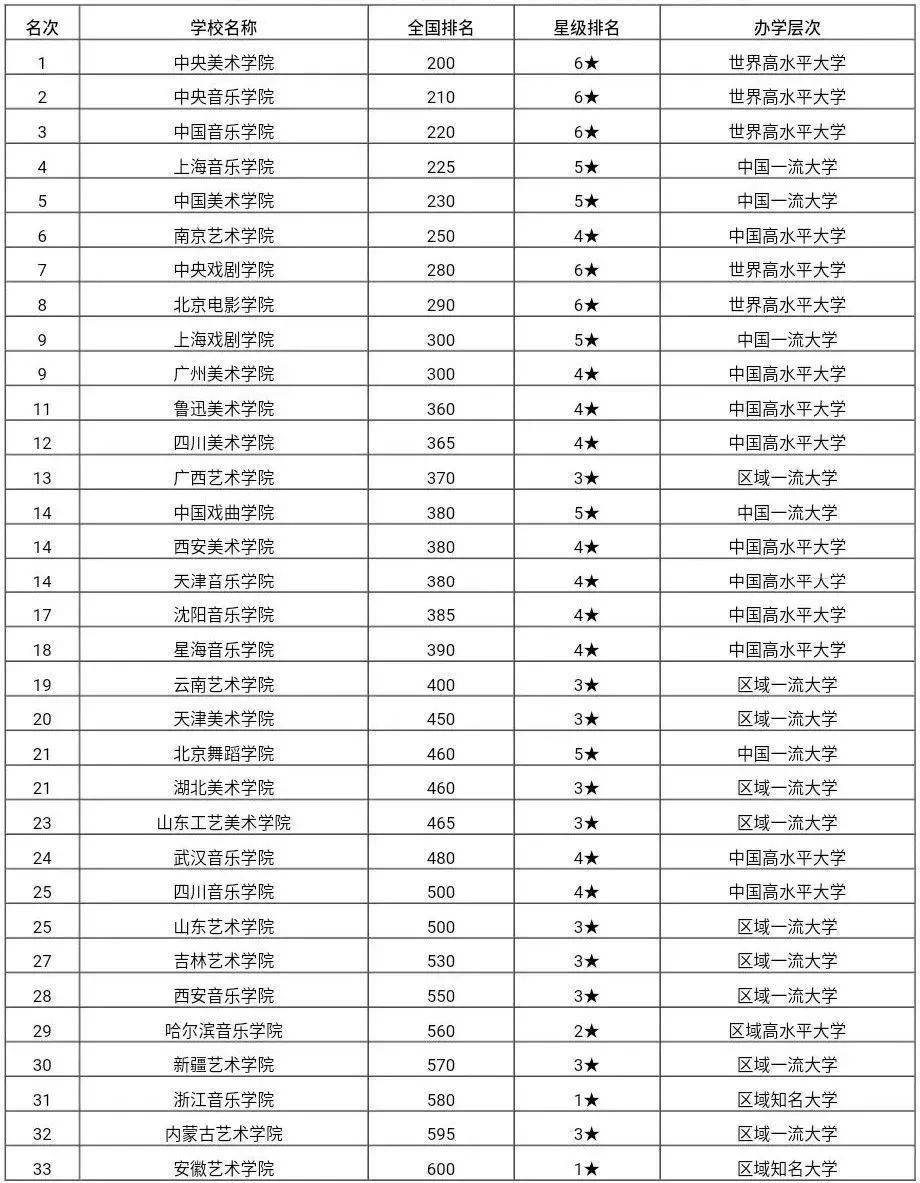 | 名次 | 学校名称 | 全国排名 | 星级排名 | 办学层次 |
|---|---|---|---|---|
| 1 | 中央美术学院 | 200 | 6★ | 世界高水平大学 |
| 2 | 中央音乐学院 | 210 | 6★ | 世界高水平大学 |
| 3 | 中国音乐学院 | 220 | 6★ | 世界高水平大学 |
| 4 | 上海音乐学院 | 225 | 5★ | 中国一流大学 |
| 5 | 中国美术学院 | 230 | 5★ | 中国一流大学 |
| 6 | 南京艺术学院 | 250 | 4★ | 中国高水平大学 |
| 7 | 中央戏剧学院 | 280 | 6★ | 世界高水平大学 |
| 8 | 北京电影学院 | 290 | 6★ | 世界高水平大学 |
| 9 | 上海戏剧学院 | 300 | 5★ | 中国一流大学 |
| 9 | 广州美术学院 | 300 | 4★ | 中国高水平大学 |
| 11 | 鲁迅美术学院 | 360 | 4★ | 中国高水平大学 |
| 12 | 四川美术学院 | 365 | 4★ | 中国高水平大学 |
| 13 | 广西艺术学院 | 370 | 3★ | 区域一流大学 |
| 14 | 中国戏曲学院 | 380 | 5★ | 中国一流大学 |
| 14 | 西安美术学院 | 380 | 4★ | 中国高水平大学 |
| 14 | 天津音乐学院 | 380 | 4★ | 中国高水平人学 |
| 17 | 沈阳音乐学院 | 385 | 4★ | 中国高水平大学 |
| 18 | 星海音乐学院 | 390 | 4★ | 中国高水平大学 |
| 19 | 云南艺术学院 | 400 | 3★ | 区域一流大学 |
| 20 | 天津美术学院 | 450 | 3★ | 区域一流大学 |
| 21 | 北京舞蹈学院 | 460 | 5★ | 中国一流大学 |
| 21 | 湖北美术学院 | 460 | 3★ | 区域一流大学 |
| 23 | 山东工艺美术学院 | 465 | 3★ | 区域一流大学 |
| 24 | 武汉音乐学院 | 480 | 4★ | 中国高水平大学 |
| 25 | 四川音乐学院 | 500 | 4★ | 中国高水平大学 |
| 25 | 山东艺术学院 | 500 | 3★ | 区域一流大学 |
| 27 | 吉林艺术学院 | 530 | 3★ | 区域一流大学 |
| 28 | 西安音乐学院 | 550 | 3★ | 区域一流大学 |
| 29 | 哈尔滨音乐学院 | 560 | 2★ | 区域高水平大学 |
| 30 | 新疆艺术学院 | 570 | 3★ | 区域一流大学 |
| 31 | 浙江音乐学院 | 580 | 1★ | 区域知名大学 |
| 32 | 内蒙古艺术学院 | 595 | 3★ | 区域一流大学 |
| 33 | 安徽艺术学院 | 600 | 1★ | 区域知名大学 |